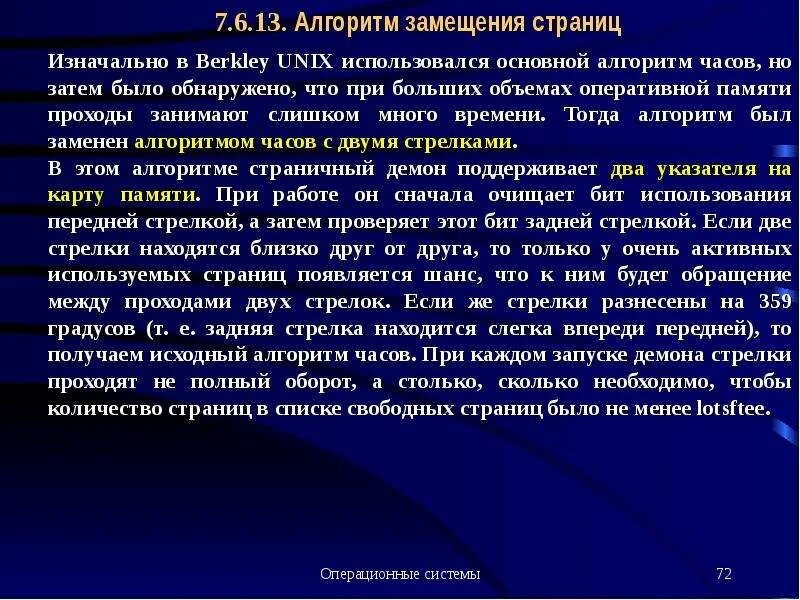 7.6.13. Алгоритм замещения страниц

Изначально в Berkley UNIX использовался основной алгоритм часов, но затем было обнаружено, что при больших объемах оперативной памяти проходы занимают слишком много времени. Тогда алгоритм был заменен алгоритмом часов с двумя стрелками.

В этом алгоритме страничный демон поддерживает два указателя на карту памяти. При работе он сначала очищает бит использования передней стрелкой, а затем проверяет этот бит задней стрелкой. Если две стрелки находятся близко друг от друга, то только у очень активных используемых страниц появляется шанс, что к ним будет обращение между проходами двух стрелок. Если же стрелки разнесены на 359 градусов (т. е. задняя стрелка находится слегка впереди передней), то получаем исходный алгоритм часов. При каждом запуске демона стрелки проходят не полный оборот, а столько, сколько необходимо, чтобы количество страниц в списке свободных страниц было не менее lotsftee.

Операционные системы

72